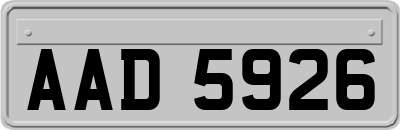 AAD 5926